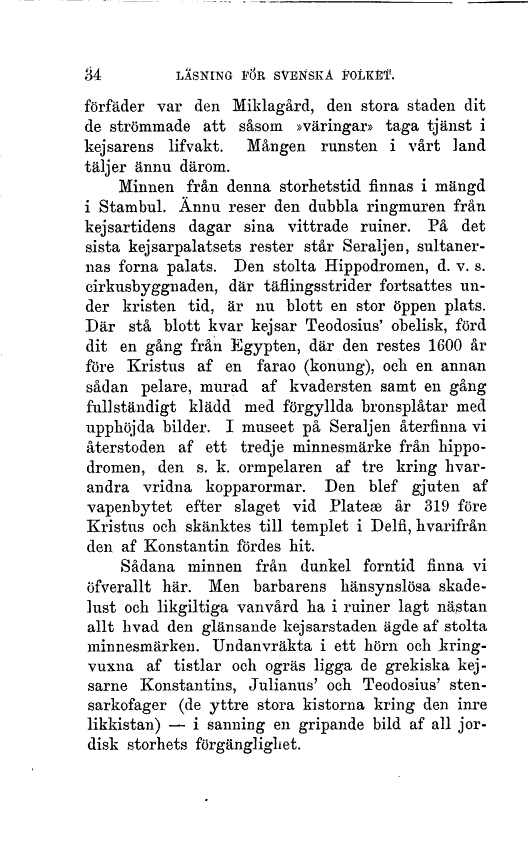 34 LÄSNING FÖR SVENSKA FOLKET.

förfäder var den Miklagård, den stora staden dit de strömmade att såsom »väringar» taga tjänst i kejsarens lifvakt. Mången runsten i vårt land täljer ännu därom.

Minnen från denna storhetstid finnas i mängd i Stambul. Ännu reser den dubbla ringmuren från kejsartidens dagar sina vittrade ruiner. På det sista kejsarpalatsets rester står Seraljen, sultanernas forna palats. Den stolta Hippodromen, d. v. s. cirkusbyggnaden, där täflingsstrider fortsattes under kristen tid, är nu blott en stor öppen plats. Där stå blott kvar kejsar Teodosius' obelisk, förd dit en gång från Egypten, där den restes 1600 år före Kristus af en farao (konung), och en annan sådan pelare, murad af kvadersten samt en gång fullständigt klädd med förgyllda bronsplåtar med upphöjda bilder. I museet på Seraljen återfinna vi återstoden af ett tredje minnesmärke från hippodromen, den s. k. ormpelaren af tre kring hvarandra vridna kopparormar. Den blef gjuten af vapenbytet efter slaget vid Plateæ år 319 före Kristus och skänktes till templet i Delfi, hvarifrån den af Konstantin fördes hit.

Sådana minnen från dunkel forntid finna vi öfverallt här. Men barbarens hänsynslösa skadelust och likgiltiga vanvård ha i ruiner lagt nästan allt hvad den glänsande kejsarstaden ägde af stolta minnesmärken. Undanvräkta i ett hörn och kringvuxna af tistlar och ogräs ligga de grekiska kejsarne Konstantins, Julianus' och Teodosius' stensarkofager (de yttre stora kistorna kring den inre likkistan) — i sanning en gripande bild af all jordisk storhets förgänglighet.